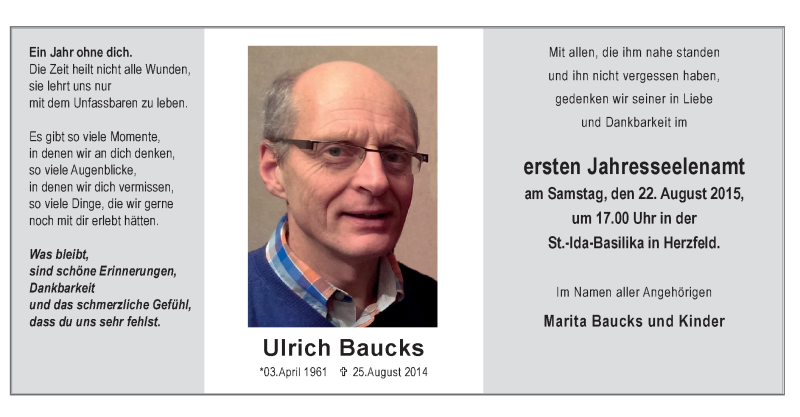 Ein Jahr ohne dich.
Die Zeit heilt nicht alle Wunden,
sie lehrt uns nur
mit dem Unfassbaren zu leben.

Es gibt so viele Momente,
in denen wir an dich denken,
so viele Augenblicke,
in denen wir dich vermissen,
so viele Dinge, die wir gerne
noch mit dir erlebt hätten.

Was bleibt,
sind schöne Erinnerungen,
Dankbarkeit
und das schmerzliche Gefühl,
dass du uns sehr fehlst.

Ulrich Baucks

*03.April 1961 ✞ 25.August 2014

Mit allen, die ihm nahe standen
und ihn nicht vergessen haben,
gedenken wir seiner in Liebe
und Dankbarkeit im

ersten Jahresseelenamt
am Samstag, den 22. August 2015,
um 17.00 Uhr in der
St.-Ida-Basilika in Herzfeld.

Im Namen aller Angehörigen
Marita Baucks und Kinder